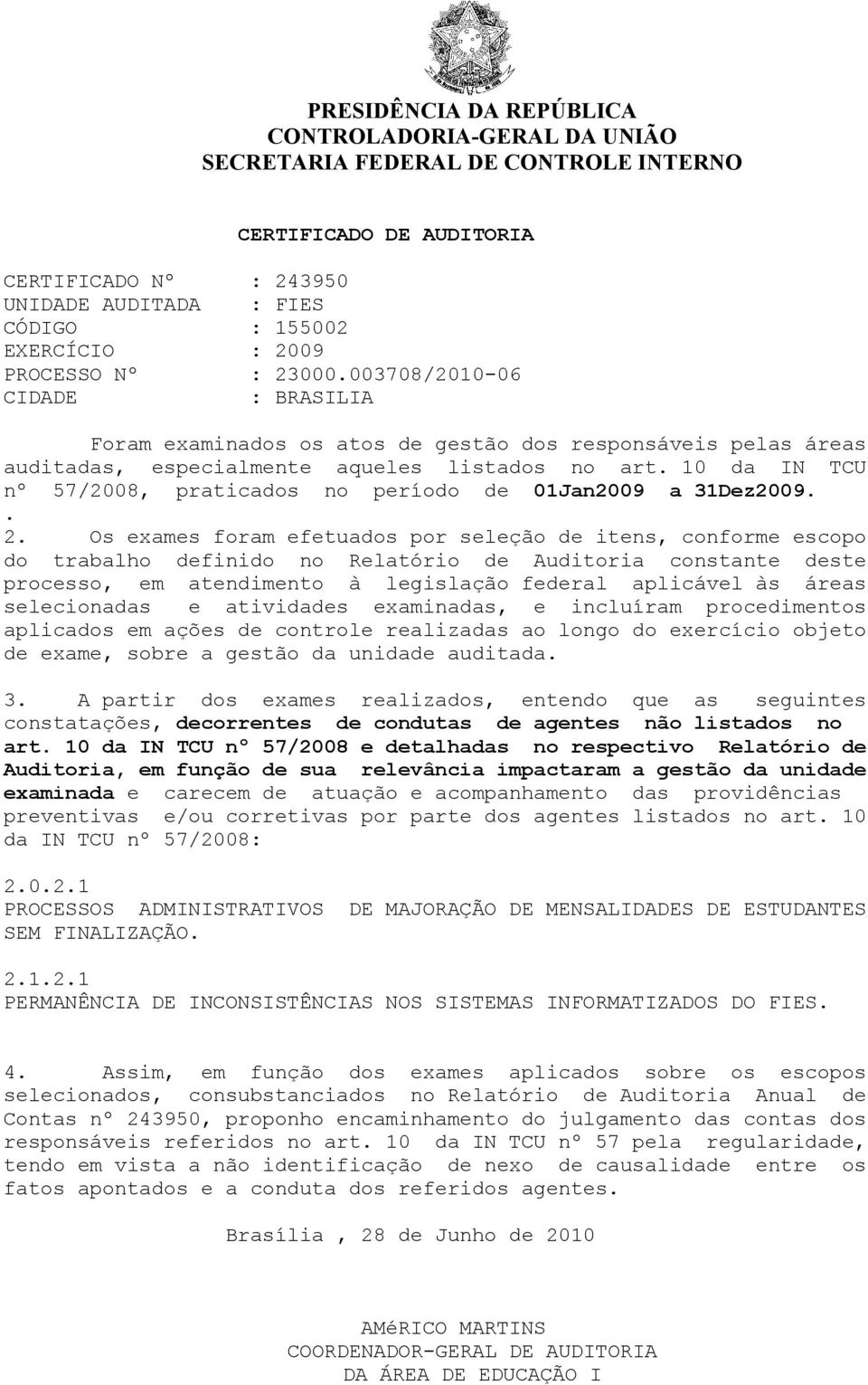 PRESIDÊNCIA DA REPÚBLICA
CONTROLADORIA-GERAL DA UNIÃO
SECRETARIA FEDERAL DE CONTROLE INTERNO

CERTIFICADO DE AUDITORIA

CERTIFICADO Nº : 243950
UNIDADE AUDITADA : FIES
CÓDIGO : 155002
EXERCÍCIO : 2009
PROCESSO Nº : 23000.003708/2010-06
CIDADE : BRASILIA

Foram examinados os atos de gestão dos responsáveis pelas áreas auditadas, especialmente aqueles listados no art. 10 da IN TCU nº 57/2008, praticados no período de 01Jan2009 a 31Dez2009.
.
2. Os exames foram efetuados por seleção de itens, conforme escopo do trabalho definido no Relatório de Auditoria constante deste processo, em atendimento à legislação federal aplicável às áreas selecionadas e atividades examinadas, e incluíram procedimentos aplicados em ações de controle realizadas ao longo do exercício objeto de exame, sobre a gestão da unidade auditada.

3. A partir dos exames realizados, entendo que as seguintes constatações, decorrentes de condutas de agentes não listados no art. 10 da IN TCU nº 57/2008 e detalhadas no respectivo Relatório de Auditoria, em função de sua relevância impactaram a gestão da unidade examinada e carecem de atuação e acompanhamento das providências preventivas e/ou corretivas por parte dos agentes listados no art. 10 da IN TCU nº 57/2008:

2.0.2.1
PROCESSOS ADMINISTRATIVOS DE MAJORAÇÃO DE MENSALIDADES DE ESTUDANTES SEM FINALIZAÇÃO.

2.1.2.1
PERMANÊNCIA DE INCONSISTÊNCIAS NOS SISTEMAS INFORMATIZADOS DO FIES.

4. Assim, em função dos exames aplicados sobre os escopos selecionados, consubstanciados no Relatório de Auditoria Anual de Contas nº 243950, proponho encaminhamento do julgamento das contas dos responsáveis referidos no art. 10 da IN TCU nº 57 pela regularidade, tendo em vista a não identificação de nexo de causalidade entre os fatos apontados e a conduta dos referidos agentes.

Brasília , 28 de Junho de 2010

AMéRICO MARTINS
COORDENADOR-GERAL DE AUDITORIA
DA ÁREA DE EDUCAÇÃO I